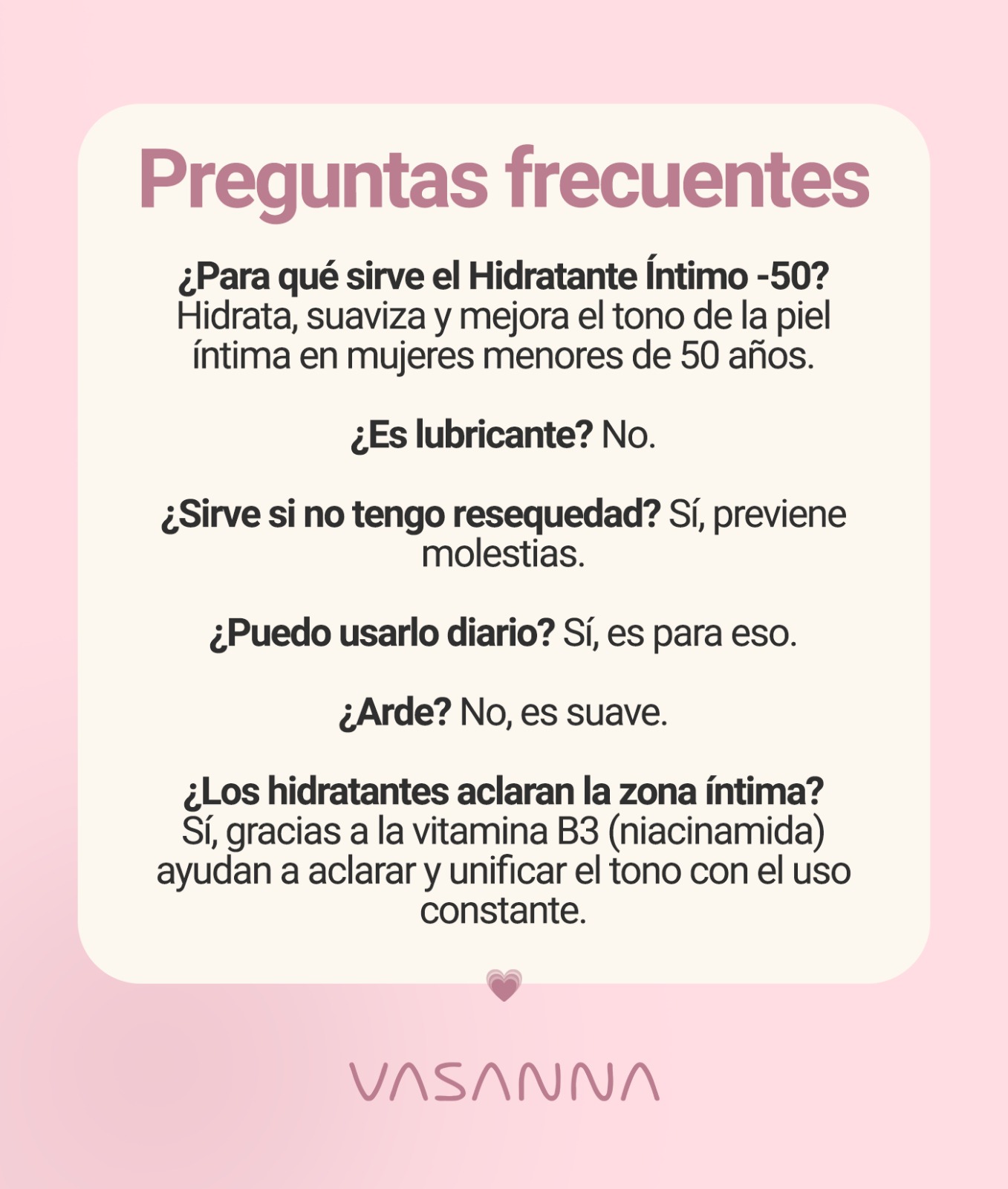 Preguntas frecuentes

¿Para qué sirve el Hidratante Íntimo -50? Hidrata, suaviza y mejora el tono de la piel íntima en mujeres menores de 50 años.

¿Es lubricante? No.

¿Sirve si no tengo resequedad? Sí, previene molestias.

¿Puedo usarlo diario? Sí, es para eso.

¿Arde? No, es suave.

¿Los hidratantes aclaran la zona íntima? Sí, gracias a la vitamina B3 (niacinamida) ayudan a aclarar y unificar el tono con el uso constante.

VASANNA